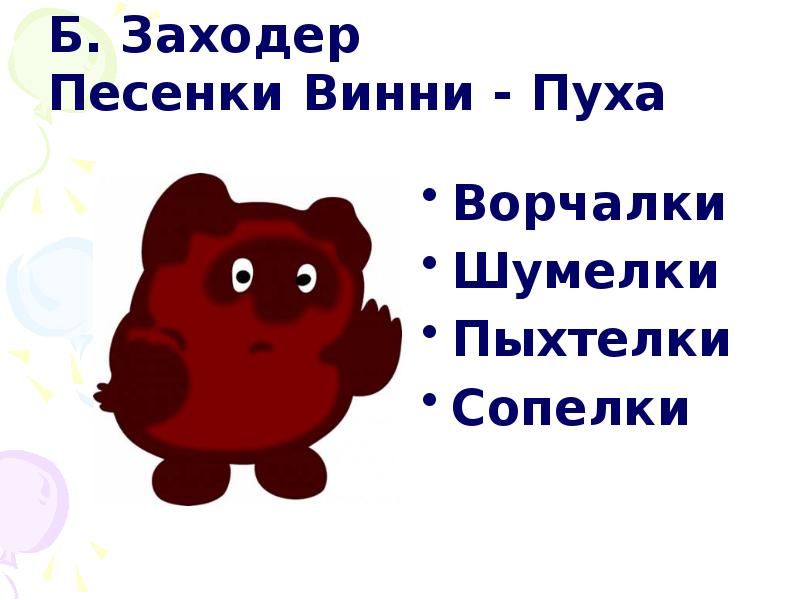 Б. Заходер
Песенки Винни - Пуха

• Ворчалки
• Шумелки
• Пыхтелки
• Сопелки